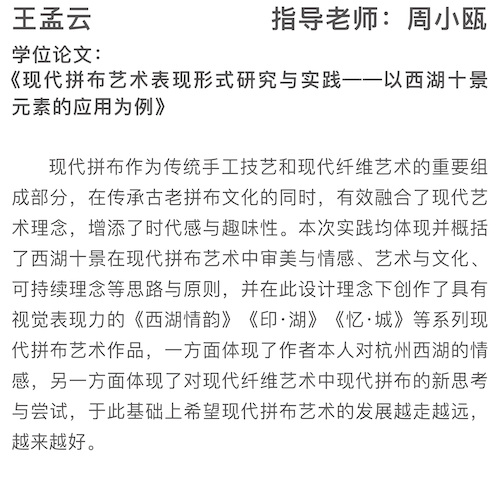 王孟云　　　　　　　　指导老师：周小瓯

学位论文：
《现代拼布艺术表现形式研究与实践——以西湖十景元素的应用为例》

现代拼布作为传统手工技艺和现代纤维艺术的重要组成部分，在传承古老拼布文化的同时，有效融合了现代艺术理念，增添了时代感与趣味性。本次实践均体现并概括了西湖十景在现代拼布艺术中审美与情感、艺术与文化、可持续理念等思路与原则，并在此设计理念下创作了具有视觉表现力的《西湖情韵》《印·湖》《忆·城》等系列现代拼布艺术作品，一方面体现了作者本人对杭州西湖的情感，另一方面体现了对现代纤维艺术中现代拼布的新思考与尝试，于此基础上希望现代拼布艺术的发展越走越远，越来越好。